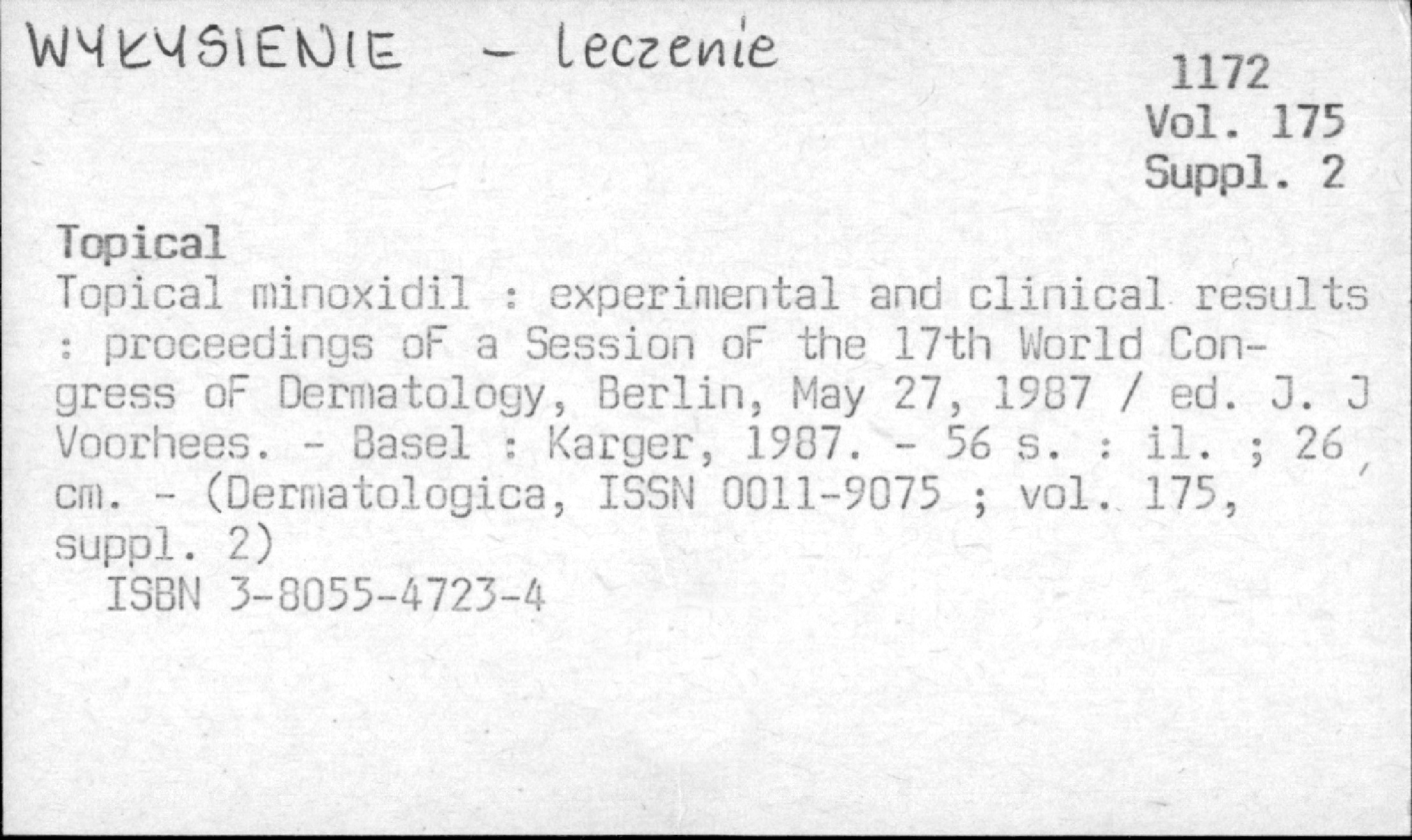 WYŁYSIENIE - leczenie

1172
Vol. 175
Suppl. 2

Topical
Topical minoxidil : experimental and clinical results : proceedings oF a Session oF the 17th World Congress oF Dermatology, Berlin, May 27, 1987 / ed. J. J Voorhees. - Basel : Karger, 1987. - 56 s. : il. ; 26 cm. - (Dermatologica, ISSN 0011-9075 ; vol. 175, suppl. 2)
ISBN 3-8055-4723-4